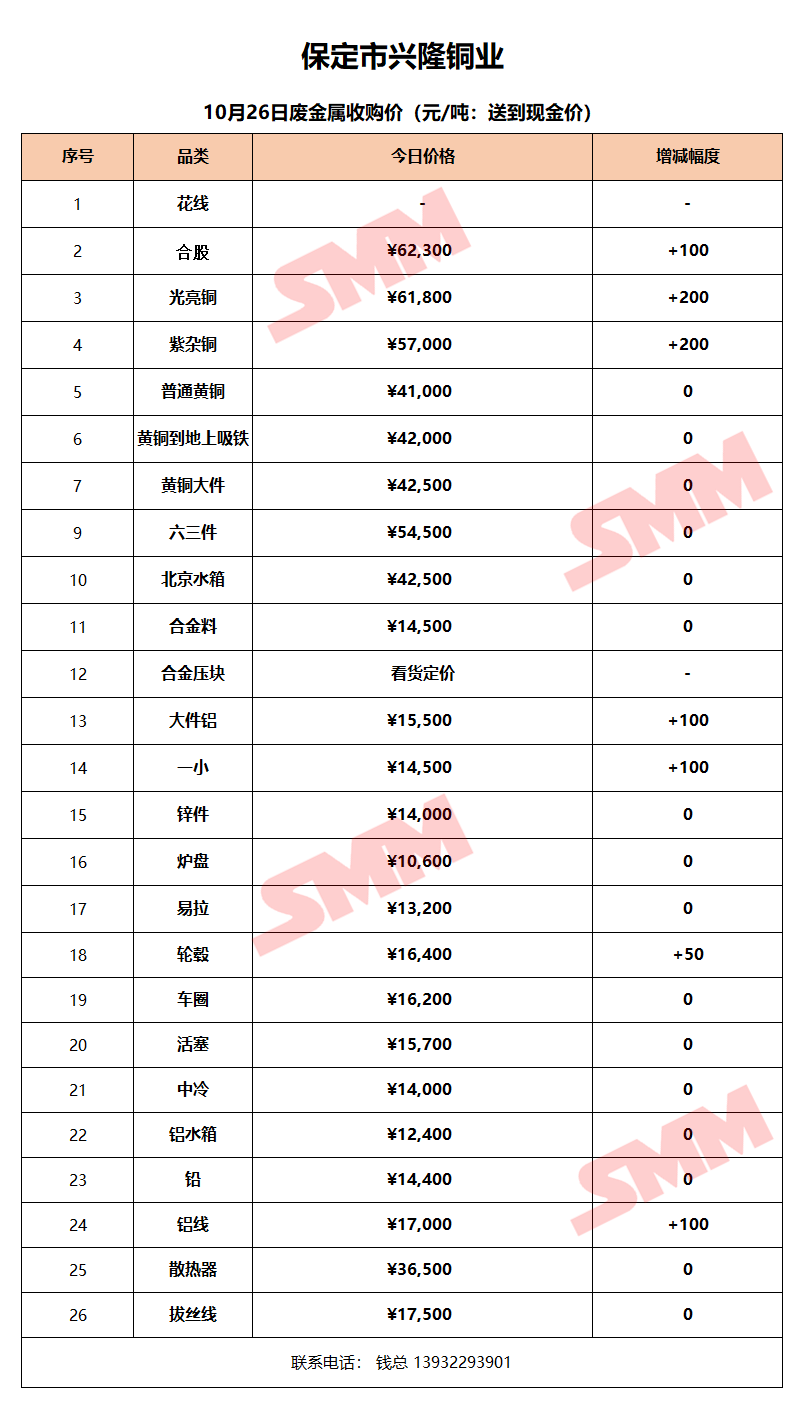 保定市兴隆铜业

10月26日废金属收购价（元/吨：送到现金价）

| 序号 | 品类 | 今日价格 | 增减幅度 |
|---|---|---|---|
| 1 | 花线 | - | - |
| 2 | 合股 | ¥62,300 | +100 |
| 3 | 光亮铜 | ¥61,800 | +200 |
| 4 | 紫杂铜 | ¥57,000 | +200 |
| 5 | 普通黄铜 | ¥41,000 | 0 |
| 6 | 黄铜到地上吸铁 | ¥42,000 | 0 |
| 7 | 黄铜大件 | ¥42,500 | 0 |
| 9 | 六三件 | ¥54,500 | 0 |
| 10 | 北京水箱 | ¥42,500 | 0 |
| 11 | 合金料 | ¥14,500 | 0 |
| 12 | 合金压块 | 看货定价 | - |
| 13 | 大件铝 | ¥15,500 | +100 |
| 14 | 一小 | ¥14,500 | +100 |
| 15 | 锌件 | ¥14,000 | 0 |
| 16 | 炉盘 | ¥10,600 | 0 |
| 17 | 易拉 | ¥13,200 | 0 |
| 18 | 轮毂 | ¥16,400 | +50 |
| 19 | 车圈 | ¥16,200 | 0 |
| 20 | 活塞 | ¥15,700 | 0 |
| 21 | 中冷 | ¥14,000 | 0 |
| 22 | 铝水箱 | ¥12,400 | 0 |
| 23 | 铅 | ¥14,400 | 0 |
| 24 | 铝线 | ¥17,000 | +100 |
| 25 | 散热器 | ¥36,500 | 0 |
| 26 | 拔丝线 | ¥17,500 | 0 |

联系电话： 钱总 13932293901

SMM